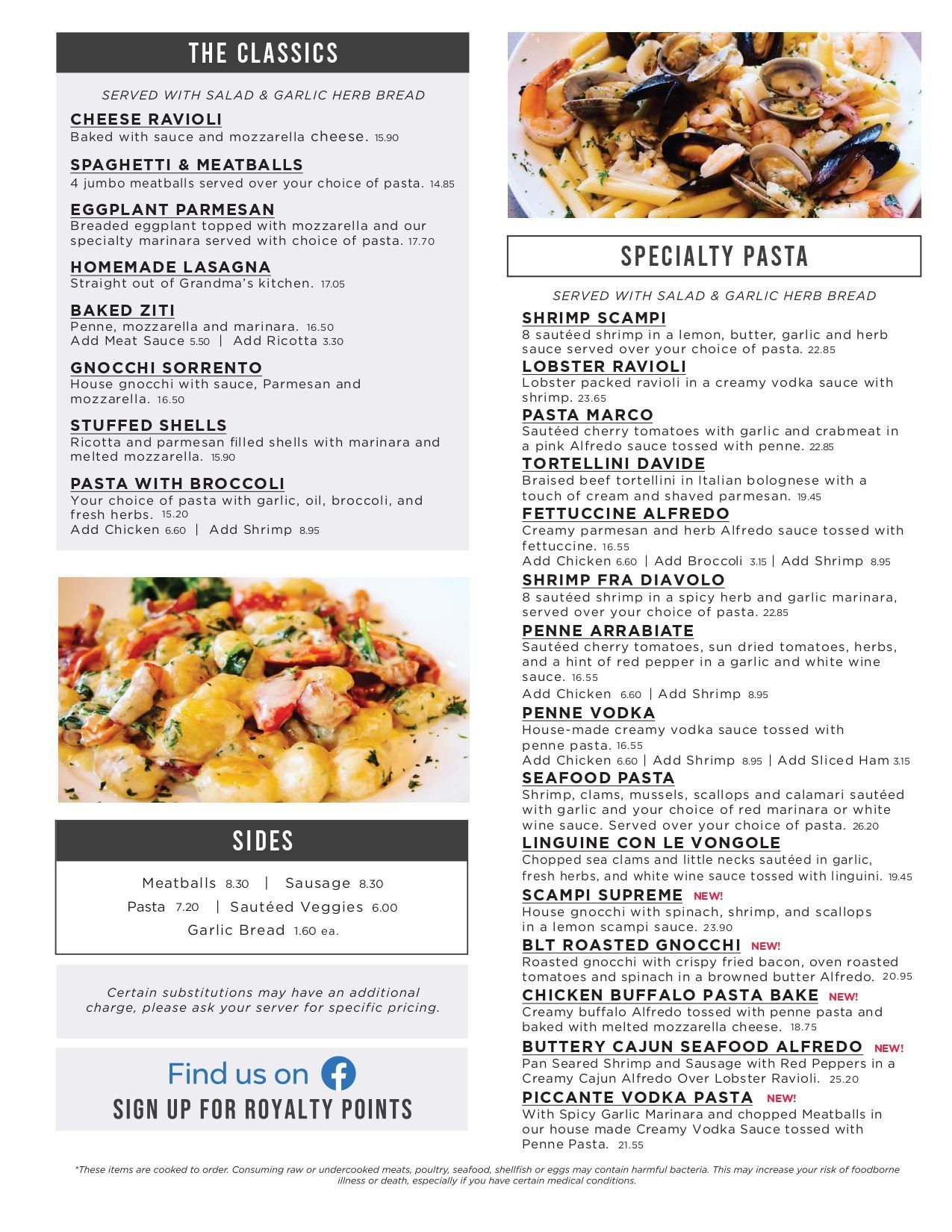 THE CLASSICS

SERVED WITH SALAD & GARLIC HERB BREAD

CHEESE RAVIOLI
Baked with sauce and mozzarella cheese. 15.90

SPAGHETTI & MEATBALLS
4 jumbo meatballs served over your choice of pasta. 14.85

EGGPLANT PARMESAN
Breaded eggplant topped with mozzarella and our specialty marinara served with choice of pasta. 17.70

HOMEMADE LASAGNA
Straight out of Grandma's kitchen. 17.05

BAKED ZITI
Penne, mozzarella and marinara. 16.50
Add Meat Sauce 5.50 | Add Ricotta 3.30

GNOCCHI SORRENTO
House gnocchi with sauce, Parmesan and mozzarella. 16.50

STUFFED SHELLS
Ricotta and parmesan filled shells with marinara and melted mozzarella. 15.90

PASTA WITH BROCCOLI
Your choice of pasta with garlic, oil, broccoli, and fresh herbs. 15.20
Add Chicken 6.60 | Add Shrimp 8.95

SIDES

Meatballs 8.30 | Sausage 8.30
Pasta 7.20 | Sautéed Veggies 6.00
Garlic Bread 1.60 ea.

Certain substitutions may have an additional charge, please ask your server for specific pricing.

Find us on
SIGN UP FOR ROYALTY POINTS

SPECIALTY PASTA

SERVED WITH SALAD & GARLIC HERB BREAD

SHRIMP SCAMPI
8 sautéed shrimp in a lemon, butter, garlic and herb sauce served over your choice of pasta. 22.85

LOBSTER RAVIOLI
Lobster packed ravioli in a creamy vodka sauce with shrimp. 23.65

PASTA MARCO
Sautéed cherry tomatoes with garlic and crabmeat in a pink Alfredo sauce tossed with penne. 22.85

TORTELLINI DAVIDE
Braised beef tortellini in Italian bolognese with a touch of cream and shaved parmesan. 19.45

FETTUCCINE ALFREDO
Creamy parmesan and herb Alfredo sauce tossed with fettuccine. 16.55
Add Chicken 6.60 | Add Broccoli 3.15 | Add Shrimp 8.95

SHRIMP FRA DIAVOLO
8 sautéed shrimp in a spicy herb and garlic marinara, served over your choice of pasta. 22.85

PENNE ARRABIATE
Sautéed cherry tomatoes, sun dried tomatoes, herbs, and a hint of red pepper in a garlic and white wine sauce. 16.55
Add Chicken 6.60 | Add Shrimp 8.95

PENNE VODKA
House-made creamy vodka sauce tossed with penne pasta. 16.55
Add Chicken 6.60 | Add Shrimp 8.95 | Add Sliced Ham 3.15

SEAFOOD PASTA
Shrimp, clams, mussels, scallops and calamari sautéed with garlic and your choice of red marinara or white wine sauce. Served over your choice of pasta. 26.20

LINGUINE CON LE VONGOLE
Chopped sea clams and little necks sautéed in garlic, fresh herbs, and white wine sauce tossed with linguini. 19.45

SCAMPI SUPREME NEW!
House gnocchi with spinach, shrimp, and scallops in a lemon scampi sauce. 23.90

BLT ROASTED GNOCCHI NEW!
Roasted gnocchi with crispy fried bacon, oven roasted tomatoes and spinach in a browned butter Alfredo. 20.95

CHICKEN BUFFALO PASTA BAKE NEW!
Creamy buffalo Alfredo tossed with penne pasta and baked with melted mozzarella cheese. 18.75

BUTTERY CAJUN SEAFOOD ALFREDO NEW!
Pan Seared Shrimp and Sausage with Red Peppers in a Creamy Cajun Alfredo Over Lobster Ravioli. 25.20

PICCANTE VODKA PASTA NEW!
With Spicy Garlic Marinara and chopped Meatballs in our house made Creamy Vodka Sauce tossed with Penne Pasta. 21.55

*These items are cooked to order. Consuming raw or undercooked meats, poultry, seafood, shellfish or eggs may contain harmful bacteria. This may increase your risk of foodborne illness or death, especially if you have certain medical conditions.